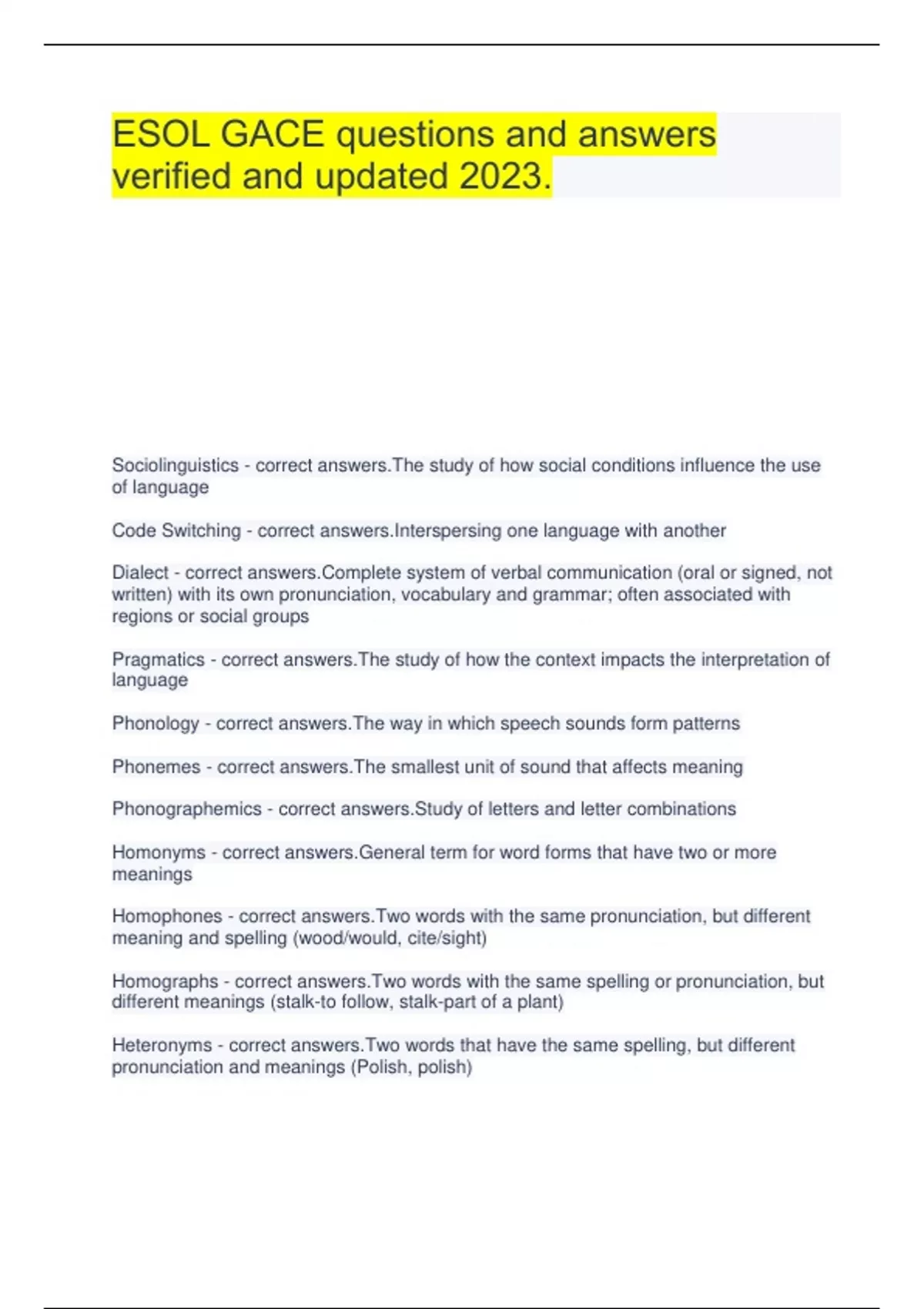 ESOL GACE questions and answers verified and updated 2023.

Sociolinguistics - correct answers.The study of how social conditions influence the use of language

Code Switching - correct answers.Interspersing one language with another

Dialect - correct answers.Complete system of verbal communication (oral or signed, not written) with its own pronunciation, vocabulary and grammar; often associated with regions or social groups

Pragmatics - correct answers.The study of how the context impacts the interpretation of language

Phonology - correct answers.The way in which speech sounds form patterns

Phonemes - correct answers.The smallest unit of sound that affects meaning

Phonographemics - correct answers.Study of letters and letter combinations

Homonyms - correct answers.General term for word forms that have two or more meanings

Homophones - correct answers.Two words with the same pronunciation, but different meaning and spelling (wood/would, cite/sight)

Homographs - correct answers.Two words with the same spelling or pronunciation, but different meanings (stalk-to follow, stalk-part of a plant)

Heteronyms - correct answers.Two words that have the same spelling, but different pronunciation and meanings (Polish, polish)